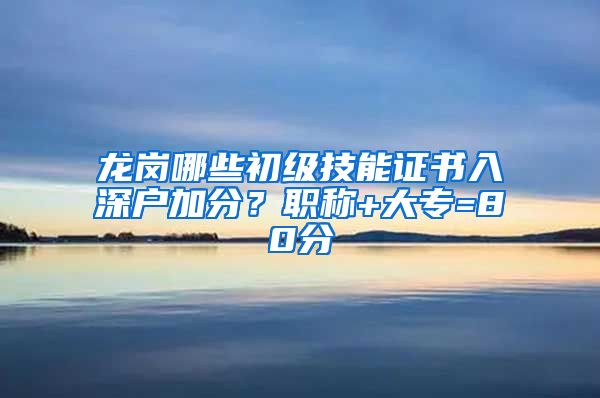 龙岗哪些初级技能证书入深户加分？职称+大专=80分